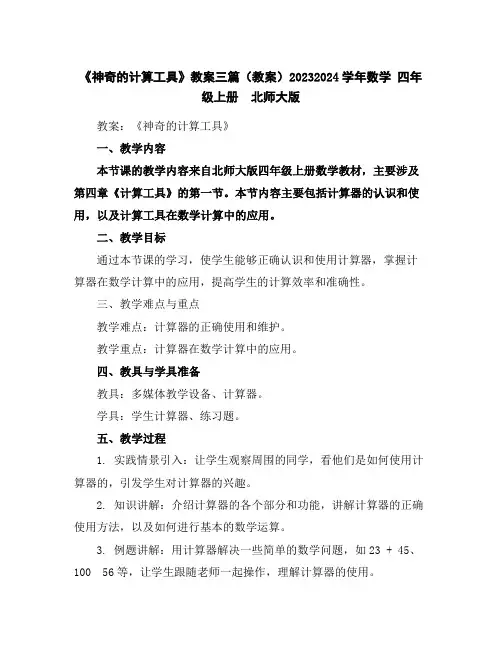 《神奇的计算工具》教案三篇（教案）20232024 学年数学 四年级上册 北师大版

教案：《神奇的计算工具》

一、教学内容

本节课的教学内容来自北师大版四年级上册数学教材，主要涉及第四章《计算工具》的第一节。本节内容主要包括计算器的认识和使用，以及计算工具在数学计算中的应用。

二、教学目标

通过本节课的学习，使学生能够正确认识和使用计算器，掌握计算器在数学计算中的应用，提高学生的计算效率和准确性。

三、教学难点与重点

教学难点：计算器的正确使用和维护。

教学重点：计算器在数学计算中的应用。

四、教具与学具准备

教具：多媒体教学设备、计算器。

学具：学生计算器、练习题。

五、教学过程

1. 实践情景引入：让学生观察周围的同学，看他们是如何使用计算器的，引发学生对计算器的兴趣。

2. 知识讲解：介绍计算器的各个部分和功能，讲解计算器的正确使用方法，以及如何进行基本的数学运算。

3. 例题讲解：用计算器解决一些简单的数学问题，如 23 + 45、100 56 等，让学生跟随老师一起操作，理解计算器的使用。